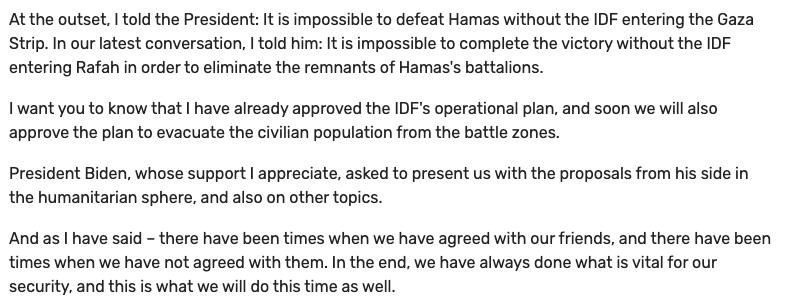 At the outset, I told the President: It is impossible to defeat Hamas without the IDF entering the Gaza Strip. In our latest conversation, I told him: It is impossible to complete the victory without the IDF entering Rafah in order to eliminate the remnants of Hamas's battalions.

I want you to know that I have already approved the IDF's operational plan, and soon we will also approve the plan to evacuate the civilian population from the battle zones.

President Biden, whose support I appreciate, asked to present us with the proposals from his side in the humanitarian sphere, and also on other topics.

And as I have said – there have been times when we have agreed with our friends, and there have been times when we have not agreed with them. In the end, we have always done what is vital for our security, and this is what we will do this time as well.